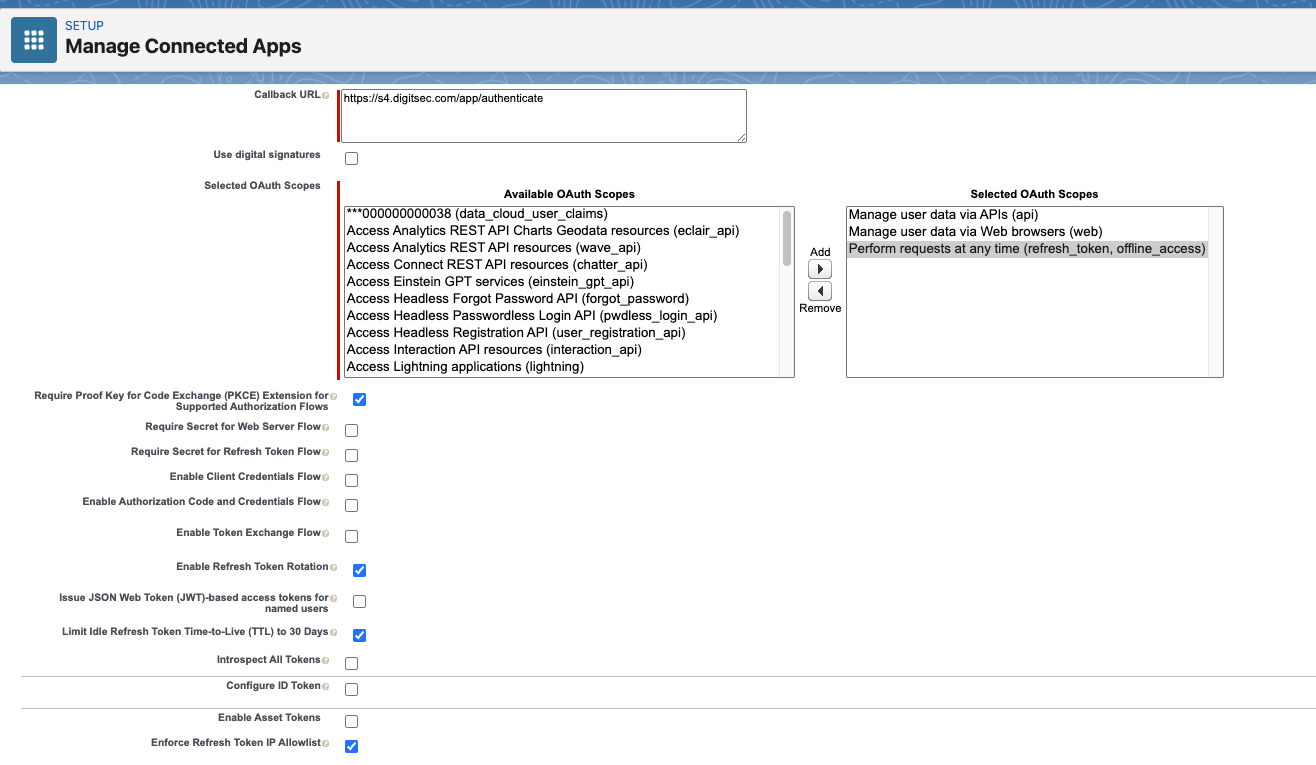 SETUP
Manage Connected Apps

Callback URL
https://s4.digitsec.com/app/authenticate

Use digital signatures

Selected OAuth Scopes

Available OAuth Scopes
***000000000038 (data_cloud_user_claims)
Access Analytics REST API Charts Geodata resources (eclair_api)
Access Analytics REST API resources (wave_api)
Access Connect REST API resources (chatter_api)
Access Einstein GPT services (einstein_gpt_api)
Access Headless Forgot Password API (forgot_password)
Access Headless Passwordless Login API (pwdless_login_api)
Access Headless Registration API (user_registration_api)
Access Interaction API resources (interaction_api)
Access Lightning applications (lightning)

Add
Remove

Selected OAuth Scopes
Manage user data via APIs (api)
Manage user data via Web browsers (web)
Perform requests at any time (refresh_token, offline_access)

Require Proof Key for Code Exchange (PKCE) Extension for Supported Authorization Flows
Require Secret for Web Server Flow
Require Secret for Refresh Token Flow
Enable Client Credentials Flow
Enable Authorization Code and Credentials Flow
Enable Token Exchange Flow
Enable Refresh Token Rotation
Issue JSON Web Token (JWT)-based access tokens for named users
Limit Idle Refresh Token Time-to-Live (TTL) to 30 Days
Introspect All Tokens
Configure ID Token
Enable Asset Tokens
Enforce Refresh Token IP Allowlist